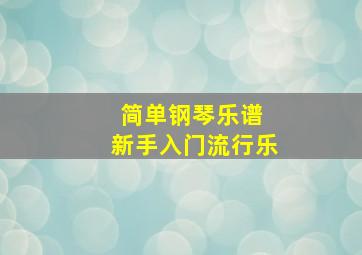 简单钢琴乐谱
新手入门流行乐